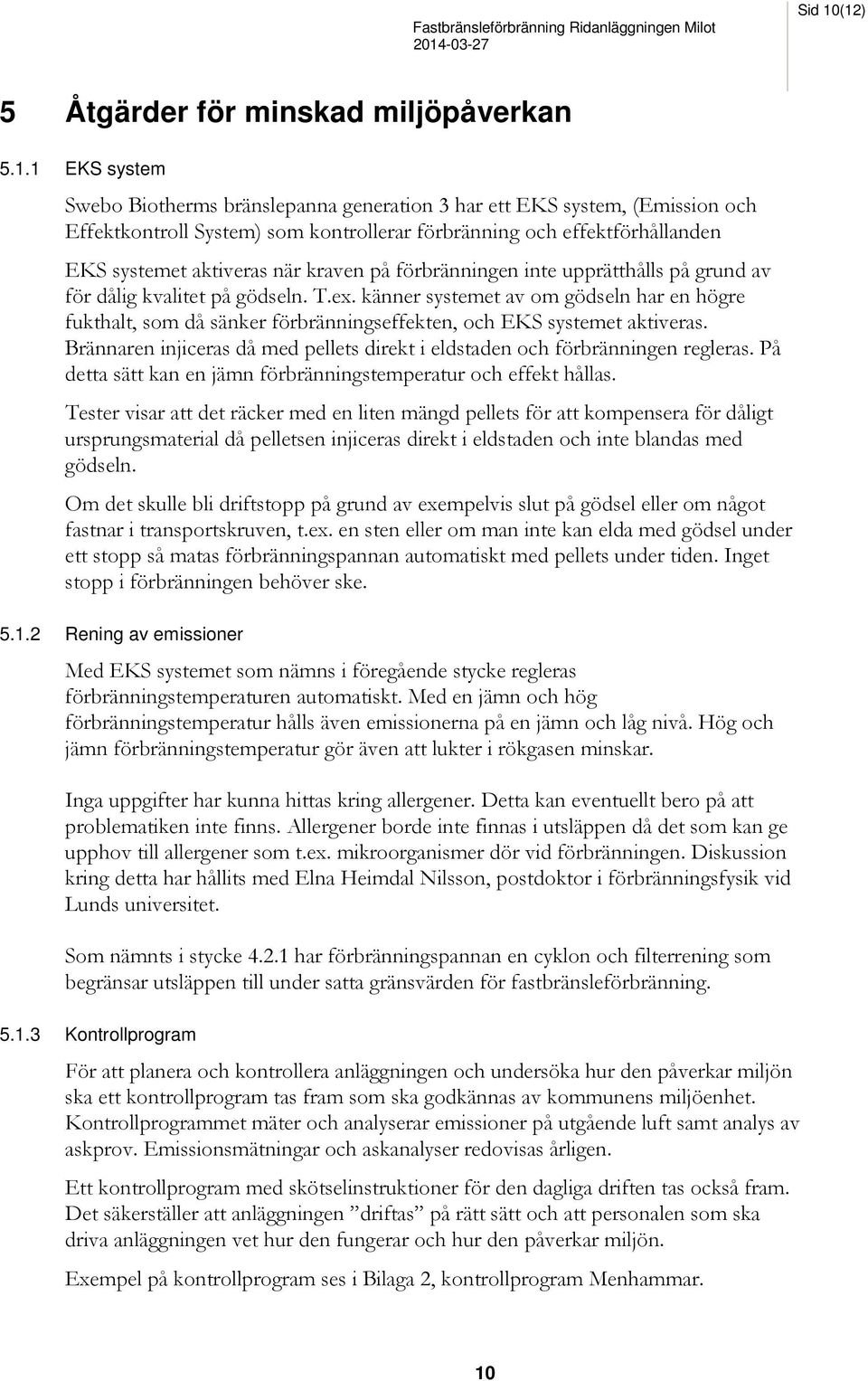 Fastbränsleförbränning Ridanläggningen Milot
2014-03-27

Sid 10(12)

5 Åtgärder för minskad miljöpåverkan

5.1.1 EKS system

Swebo Biotherms bränslepanna generation 3 har ett EKS system, (Emission och Effektkontroll System) som kontrollerar förbränning och effektförhållanden EKS systemet aktiveras när kraven på förbränningen inte upprätthålls på grund av för dålig kvalitet på gödseln. T.ex. känner systemet av om gödseln har en högre fukthalt, som då sänker förbränningseffekten, och EKS systemet aktiveras. Brännaren injiceras då med pellets direkt i eldstaden och förbränningen regleras. På detta sätt kan en jämn förbränningstemperatur och effekt hållas.

Tester visar att det räcker med en liten mängd pellets för att kompensera för dåligt ursprungsmaterial då pelletsen injiceras direkt i eldstaden och inte blandas med gödseln.

Om det skulle bli driftstopp på grund av exempelvis slut på gödsel eller om något fastnar i transportskruven, t.ex. en sten eller om man inte kan elda med gödsel under ett stopp så matas förbränningspannan automatiskt med pellets under tiden. Inget stopp i förbränningen behöver ske.

5.1.2 Rening av emissioner

Med EKS systemet som nämns i föregående stycke regleras förbränningstemperaturen automatiskt. Med en jämn och hög förbränningstemperatur hålls även emissionerna på en jämn och låg nivå. Hög och jämn förbränningstemperatur gör även att lukter i rökgasen minskar.

Inga uppgifter har kunna hittas kring allergener. Detta kan eventuellt bero på att problematiken inte finns. Allergener borde inte finnas i utsläppen då det som kan ge upphov till allergener som t.ex. mikroorganismer dör vid förbränningen. Diskussion kring detta har hållits med Elna Heimdal Nilsson, postdoktor i förbränningsfysik vid Lunds universitet.

Som nämnts i stycke 4.2.1 har förbränningspannan en cyklon och filterrening som begränsar utsläppen till under satta gränsvärden för fastbränsleförbränning.

5.1.3 Kontrollprogram

För att planera och kontrollera anläggningen och undersöka hur den påverkar miljön ska ett kontrollprogram tas fram som ska godkännas av kommunens miljöenhet. Kontrollprogrammet mäter och analyserar emissioner på utgående luft samt analys av askprov. Emissionsmätningar och askanalyser redovisas årligen.

Ett kontrollprogram med skötselinstruktioner för den dagliga driften tas också fram. Det säkerställer att anläggningen ”driftas” på rätt sätt och att personalen som ska driva anläggningen vet hur den fungerar och hur den påverkar miljön.

Exempel på kontrollprogram ses i Bilaga 2, kontrollprogram Menhammar.

10